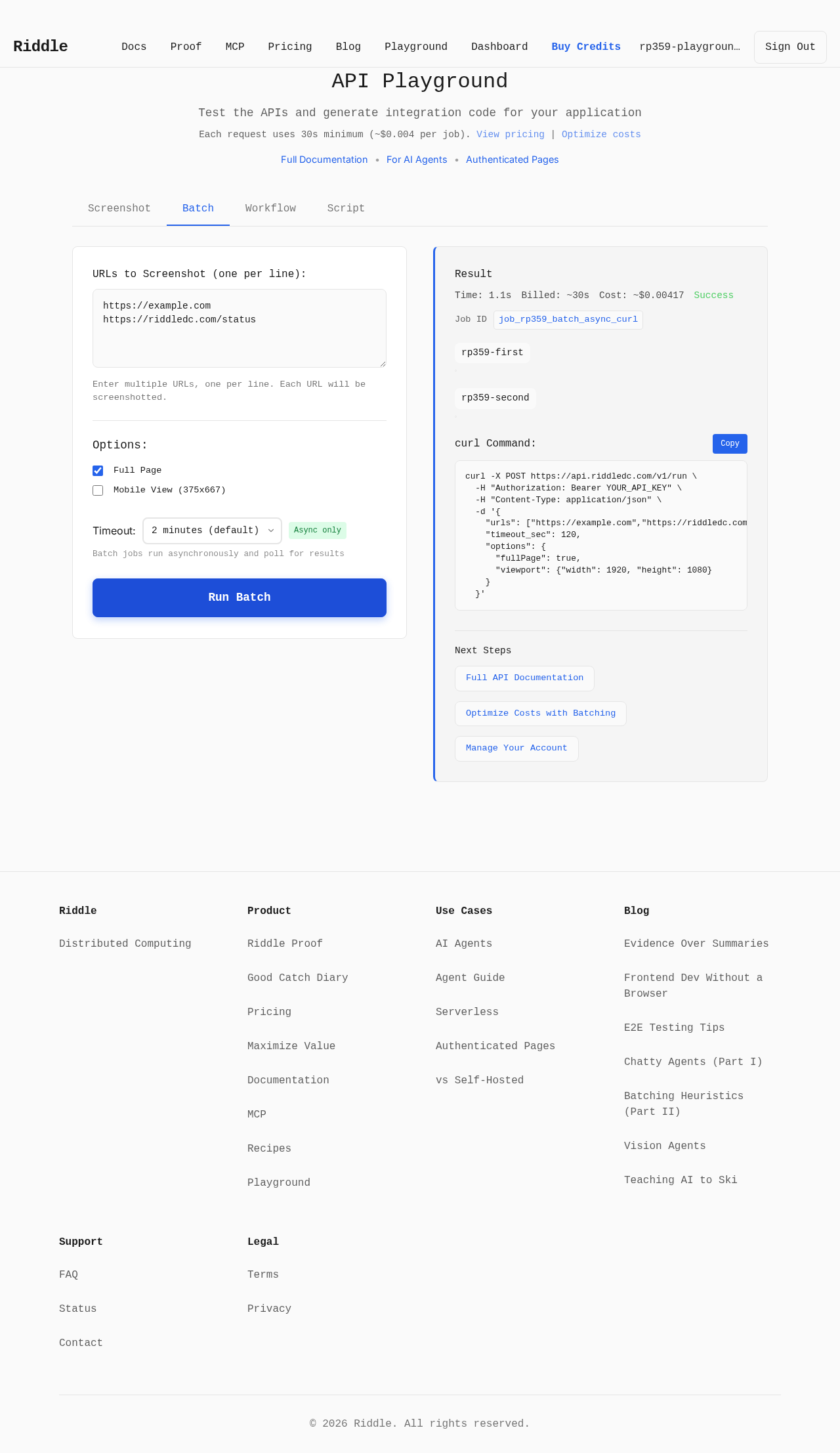 Riddle Docs Proof MCP Pricing Blog Playground Dashboard Buy Credits rp359-playgroun… Sign Out

API Playground

Test the APIs and generate integration code for your application

Each request uses 30s minimum (~$0.004 per job). View pricing | Optimize costs

Full Documentation • For AI Agents • Authenticated Pages

Screenshot Batch Workflow Script

URLs to Screenshot (one per line):

https://example.com
https://riddledc.com/status

Enter multiple URLs, one per line. Each URL will be screenshotted.

Options:

Full Page

Mobile View (375x667)

Timeout: 2 minutes (default) Async only

Batch jobs run asynchronously and poll for results

Run Batch

Result

Time: 1.1s Billed: ~30s Cost: ~$0.00417 Success

Job ID job_rp359_batch_async_curl

rp359-first

rp359-second

curl Command: Copy

curl -X POST https://api.riddledc.com/v1/run \
 -H "Authorization: Bearer YOUR_API_KEY" \
 -H "Content-Type: application/json" \
 -d '{
 "urls": ["https://example.com","https://riddledc.com
 "timeout_sec": 120,
 "options": {
 "fullPage": true,
 "viewport": {"width": 1920, "height": 1080}
 }
 }'

Next Steps

Full API Documentation

Optimize Costs with Batching

Manage Your Account

Riddle

Distributed Computing

Product

Riddle Proof

Good Catch Diary

Pricing

Maximize Value

Documentation

MCP

Recipes

Playground

Use Cases

AI Agents

Agent Guide

Serverless

Authenticated Pages

vs Self-Hosted

Blog

Evidence Over Summaries

Frontend Dev Without a Browser

E2E Testing Tips

Chatty Agents (Part I)

Batching Heuristics (Part II)

Vision Agents

Teaching AI to Ski

Support

FAQ

Status

Contact

Legal

Terms

Privacy

© 2026 Riddle. All rights reserved.